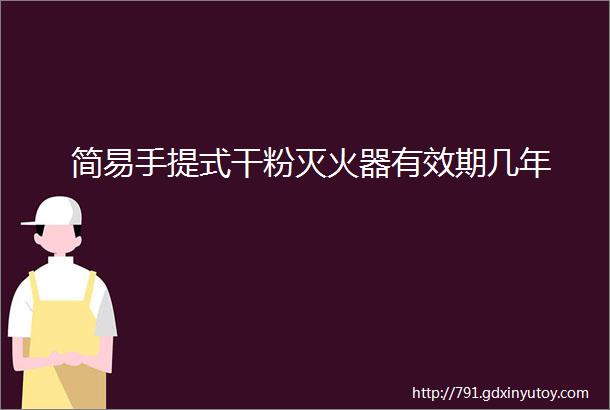 简易手提式干粉灭火器有效期几年

http://791.gdxinyutoy.com